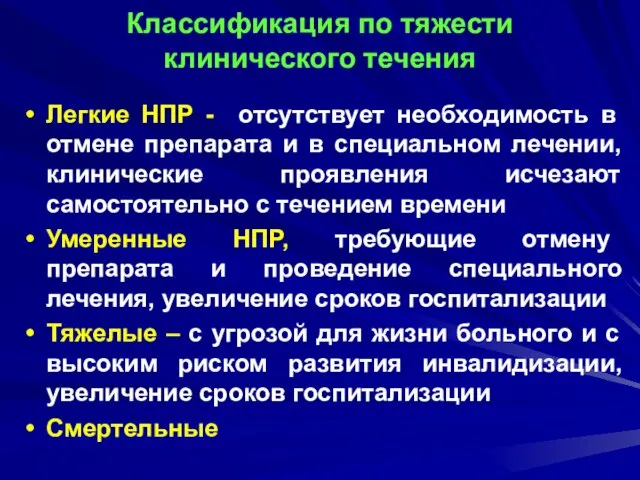 Классификация по тяжести клинического течения

• Легкие НПР - отсутствует необходимость в отмене препарата и в специальном лечении, клинические проявления исчезают самостоятельно с течением времени

• Умеренные НПР, требующие отмену препарата и проведение специального лечения, увеличение сроков госпитализации

• Тяжелые – с угрозой для жизни больного и с высоким риском развития инвалидизации, увеличение сроков госпитализации

• Смертельные